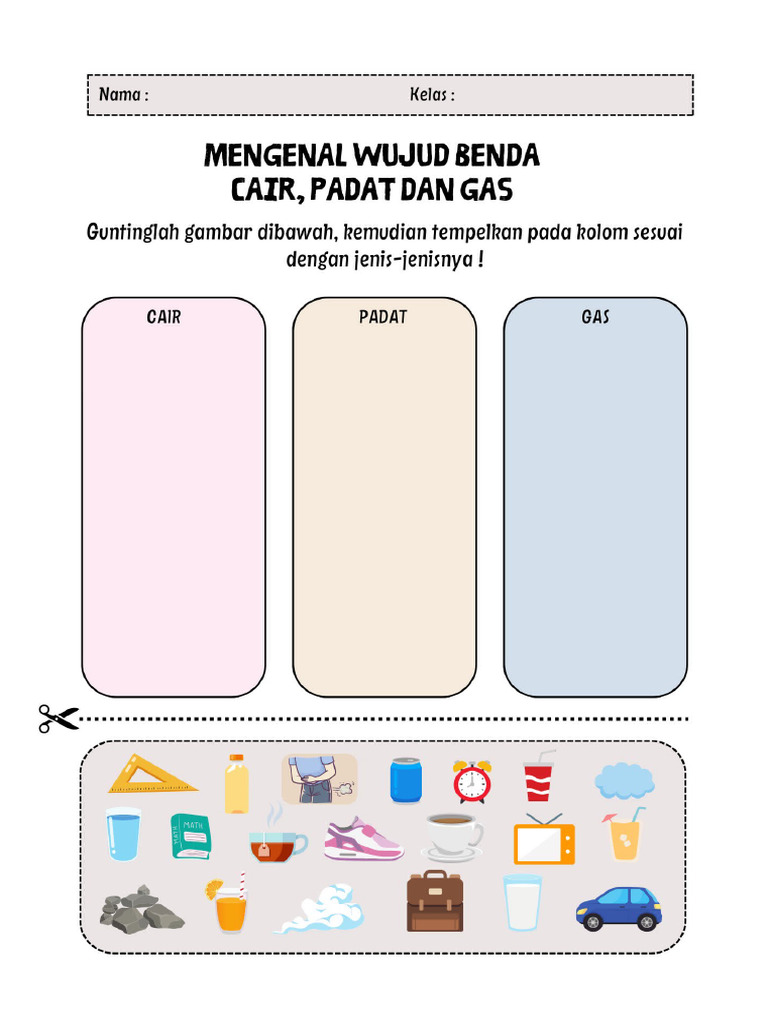 Nama :
Kelas :

MENGENAL WUJUD BENDA
CAIR, PADAT DAN GAS

Guntinglah gambar dibawah, kemudian tempelkan pada kolom sesuai dengan jenis-jenisnya !

CAIR

PADAT

GAS